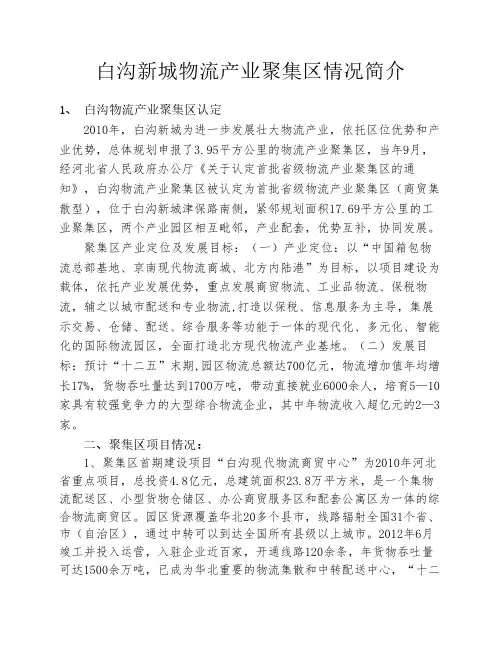 白沟新城物流产业聚集区情况简介

1、 白沟物流产业聚集区认定

2010年，白沟新城为进一步发展壮大物流产业，依托区位优势和产业优势，总体规划申报了3.95平方公里的物流产业聚集区，当年9月，经河北省人民政府办公厅《关于认定首批省级物流产业聚集区的通知》，白沟物流产业聚集区被认定为首批省级物流产业聚集区（商贸集散型），位于白沟新城津保路南侧，紧邻规划面积17.69平方公里的工业聚集区，两个产业园区相互毗邻，产业配套，优势互补，协同发展。

聚集区产业定位及发展目标：（一）产业定位：以“中国箱包物流总部基地、京南现代物流商城、北方内陆港”为目标，以项目建设为载体，依托产业发展优势，重点发展商贸物流、工业品物流、保税物流，辅之以城市配送和专业物流，打造以保税、信息服务为主导，集展示交易、仓储、配送、综合服务等功能于一体的现代化、多元化、智能化的国际物流园区，全面打造北方现代物流产业基地。（二）发展目标：预计“十二五”末期，园区物流总额达700亿元，物流增加值年均增长17%，货物吞吐量达到1700万吨，带动直接就业6000余人，培育5—10家具有较强竞争力的大型综合物流企业，其中年物流收入超亿元的2—3家。

二、聚集区项目情况：

1、聚集区首期建设项目“白沟现代物流商贸中心”为2010年河北省重点项目，总投资4.8亿元，总建筑面积23.8万平方米，是一个集物流配送区、小型货物仓储区、办公商贸服务区和配套公寓区为一体的综合物流商贸区。园区货源覆盖华北20多个县市，线路辐射全国31个省、市（自治区），通过中转可以到达全国所有县级以上城市。2012年6月竣工并投入运营，入驻企业近百家，开通线路120余条，年货物吞吐量可达1500余万吨，已成为华北重要的物流集散和中转配送中心，“十二